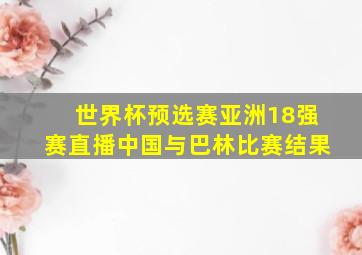 世界杯预选赛亚洲18强赛直播中国与巴林比赛结果